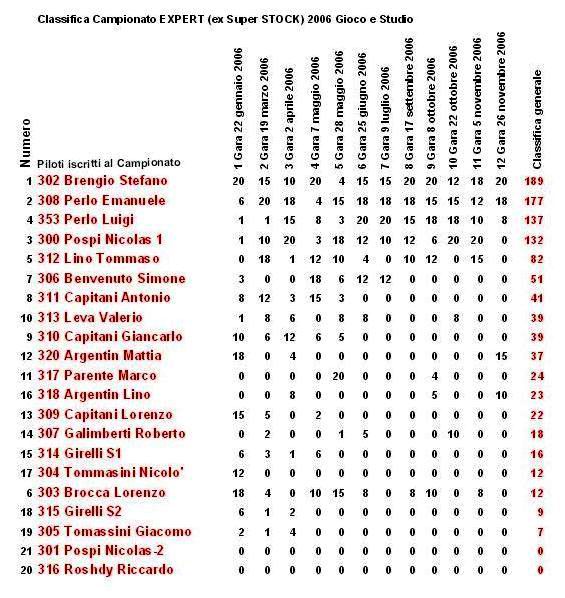 Classifica Campionato EXPERT (ex Super STOCK) 2006 Gioco e Studio

| Numero | Piloti iscritti al Campionato | 1 Gara 22 gennaio 2006 | 2 Gara 19 marzo 2006 | 3 Gara 2 aprile 2006 | 4 Gara 7 maggio 2006 | 5 Gara 28 maggio 2006 | 6 Gara 25 giugno 2006 | 7 Gara 9 luglio 2006 | 8 Gara 17 settembre 2006 | 9 Gara 8 ottobre 2006 | 10 Gara 22 ottobre 2006 | 11 Gara 5 novembre 2006 | 12 Gara 26 novembre 2006 | Classifica generale |
|---|---|---|---|---|---|---|---|---|---|---|---|---|---|---|
| 1 | 302 Brengio Stefano | 20 | 15 | 10 | 20 | 4 | 15 | 15 | 20 | 20 | 12 | 18 | 20 | 189 |
| 2 | 308 Perlo Emanuele | 6 | 20 | 18 | 4 | 15 | 18 | 18 | 18 | 15 | 15 | 12 | 18 | 177 |
| 4 | 353 Perlo Luigi | 1 | 1 | 15 | 8 | 3 | 20 | 20 | 15 | 18 | 18 | 10 | 8 | 137 |
| 3 | 300 Pospi Nicolas 1 | 1 | 10 | 20 | 3 | 18 | 12 | 10 | 12 | 6 | 20 | 20 | 0 | 132 |
| 5 | 312 Lino Tommaso | 0 | 18 | 1 | 12 | 10 | 4 | 0 | 10 | 12 | 0 | 15 | 0 | 82 |
| 7 | 306 Benvenuto Simone | 3 | 0 | 0 | 18 | 6 | 12 | 12 | 0 | 0 | 0 | 0 | 0 | 51 |
| 8 | 311 Capitani Antonio | 8 | 12 | 3 | 15 | 3 | 0 | 0 | 0 | 0 | 0 | 0 | 0 | 41 |
| 10 | 313 Leva Valerio | 1 | 8 | 6 | 0 | 8 | 8 | 0 | 0 | 0 | 8 | 0 | 0 | 39 |
| 9 | 310 Capitani Giancarlo | 10 | 6 | 12 | 6 | 5 | 0 | 0 | 0 | 0 | 0 | 0 | 0 | 39 |
| 12 | 320 Argentin Mattia | 18 | 0 | 4 | 0 | 0 | 0 | 0 | 0 | 0 | 0 | 0 | 15 | 37 |
| 11 | 317 Parente Marco | 0 | 0 | 0 | 0 | 20 | 0 | 0 | 0 | 4 | 0 | 0 | 0 | 24 |
| 16 | 318 Argentin Lino | 0 | 0 | 8 | 0 | 0 | 0 | 0 | 0 | 5 | 0 | 0 | 10 | 23 |
| 13 | 309 Capitani Lorenzo | 15 | 5 | 0 | 2 | 0 | 0 | 0 | 0 | 0 | 0 | 0 | 0 | 22 |
| 14 | 307 Galimberti Roberto | 0 | 2 | 0 | 0 | 1 | 5 | 0 | 0 | 0 | 10 | 0 | 0 | 18 |
| 15 | 314 Girelli S1 | 6 | 3 | 1 | 6 | 0 | 0 | 0 | 0 | 0 | 0 | 0 | 0 | 16 |
| 17 | 304 Tommasini Nicolo' | 12 | 0 | 0 | 0 | 0 | 0 | 0 | 0 | 0 | 0 | 0 | 0 | 12 |
| 6 | 303 Brocca Lorenzo | 18 | 4 | 0 | 10 | 15 | 8 | 0 | 8 | 10 | 0 | 8 | 0 | 12 |
| 18 | 315 Girelli S2 | 6 | 1 | 2 | 0 | 0 | 0 | 0 | 0 | 0 | 0 | 0 | 0 | 9 |
| 19 | 305 Tomassini Giacomo | 2 | 1 | 4 | 0 | 0 | 0 | 0 | 0 | 0 | 0 | 0 | 0 | 7 |
| 21 | 301 Pospi Nicolas-2 | 0 | 0 | 0 | 0 | 0 | 0 | 0 | 0 | 0 | 0 | 0 | 0 | 0 |
| 20 | 316 Roshdy Riccardo | 0 | 0 | 0 | 0 | 0 | 0 | 0 | 0 | 0 | 0 | 0 | 0 | 0 |